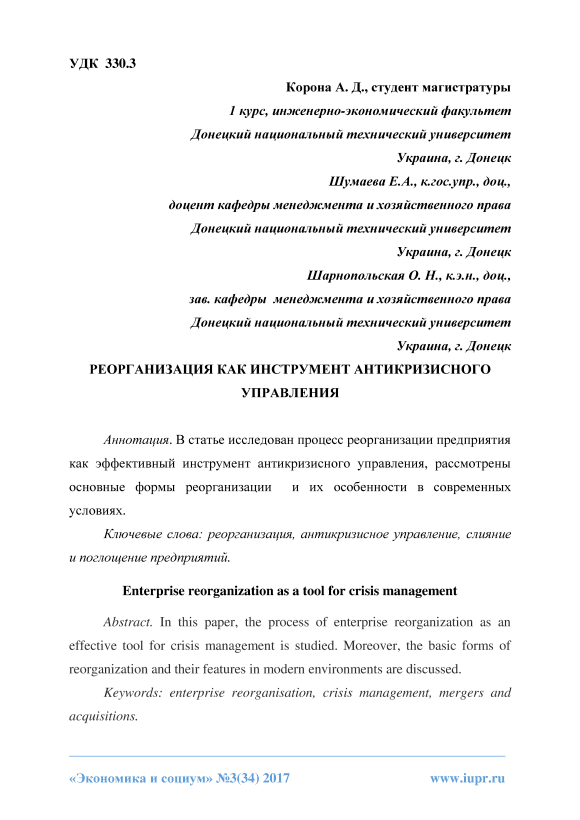 УДК 330.3

Корона А. Д., студент магистратуры
1 курс, инженерно-экономический факультет
Донецкий национальный технический университет
Украина, г. Донецк
Шумаева Е.А., к.гос.упр., доц.,
доцент кафедры менеджмента и хозяйственного права
Донецкий национальный технический университет
Украина, г. Донецк
Шарнопольская О. Н., к.э.н., доц.,
зав. кафедры менеджмента и хозяйственного права
Донецкий национальный технический университет
Украина, г. Донецк

РЕОРГАНИЗАЦИЯ КАК ИНСТРУМЕНТ АНТИКРИЗИСНОГО УПРАВЛЕНИЯ

Аннотация. В статье исследован процесс реорганизации предприятия как эффективный инструмент антикризисного управления, рассмотрены основные формы реорганизации и их особенности в современных условиях.

Ключевые слова: реорганизация, антикризисное управление, слияние и поглощение предприятий.

Enterprise reorganization as a tool for crisis management

Abstract. In this paper, the process of enterprise reorganization as an effective tool for crisis management is studied. Moreover, the basic forms of reorganization and their features in modern environments are discussed.

Keywords: enterprise reorganisation, crisis management, mergers and acquisitions.

«Экономика и социум» №3(34) 2017 www.iupr.ru